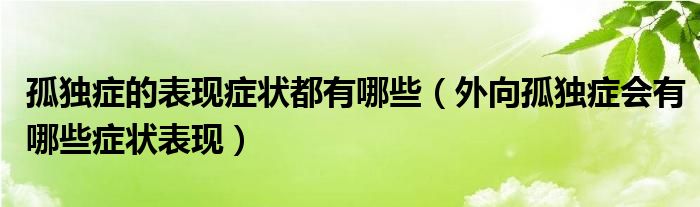 孤独症的表现症状都有哪些（外向孤独症会有哪些症状表现）